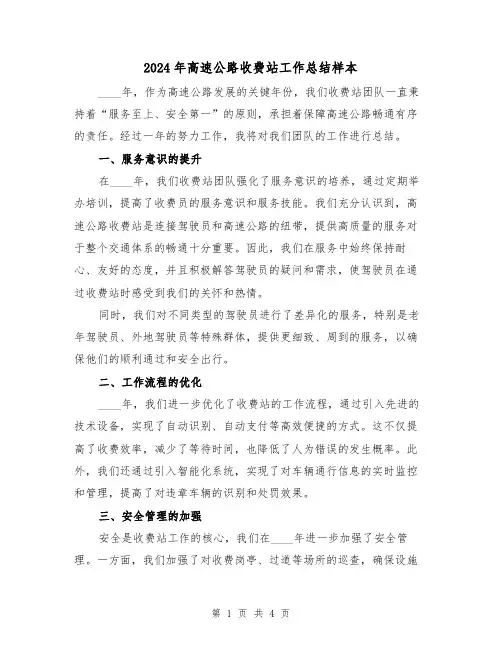 2024年高速公路收费站工作总结样本

____年，作为高速公路发展的关键年份，我们收费站团队一直秉持着“服务至上、安全第一”的原则，承担着保障高速公路畅通有序的责任。经过一年的努力工作，我将对我们团队的工作进行总结。

一、服务意识的提升

在____年，我们收费站团队强化了服务意识的培养，通过定期举办培训，提高了收费员的服务意识和服务技能。我们充分认识到，高速公路收费站是连接驾驶员和高速公路的纽带，提供高质量的服务对于整个交通体系的畅通十分重要。因此，我们在服务中始终保持耐心、友好的态度，并且积极解答驾驶员的疑问和需求，使驾驶员在通过收费站时感受到我们的关怀和热情。

同时，我们对不同类型的驾驶员进行了差异化的服务，特别是老年驾驶员、外地驾驶员等特殊群体，提供更细致、周到的服务，以确保他们的顺利通过和安全出行。

二、工作流程的优化

____年，我们进一步优化了收费站的工作流程，通过引入先进的技术设备，实现了自动识别、自动支付等高效便捷的方式。这不仅提高了收费效率，减少了等待时间，也降低了人为错误的发生概率。此外，我们还通过引入智能化系统，实现了对车辆通行信息的实时监控和管理，提高了对违章车辆的识别和处罚效果。

三、安全管理的加强

安全是收费站工作的核心，我们在____年进一步加强了安全管理。一方面，我们加强了对收费岗亭、过道等场所的巡查，确保设施

第 1 页 共 4 页